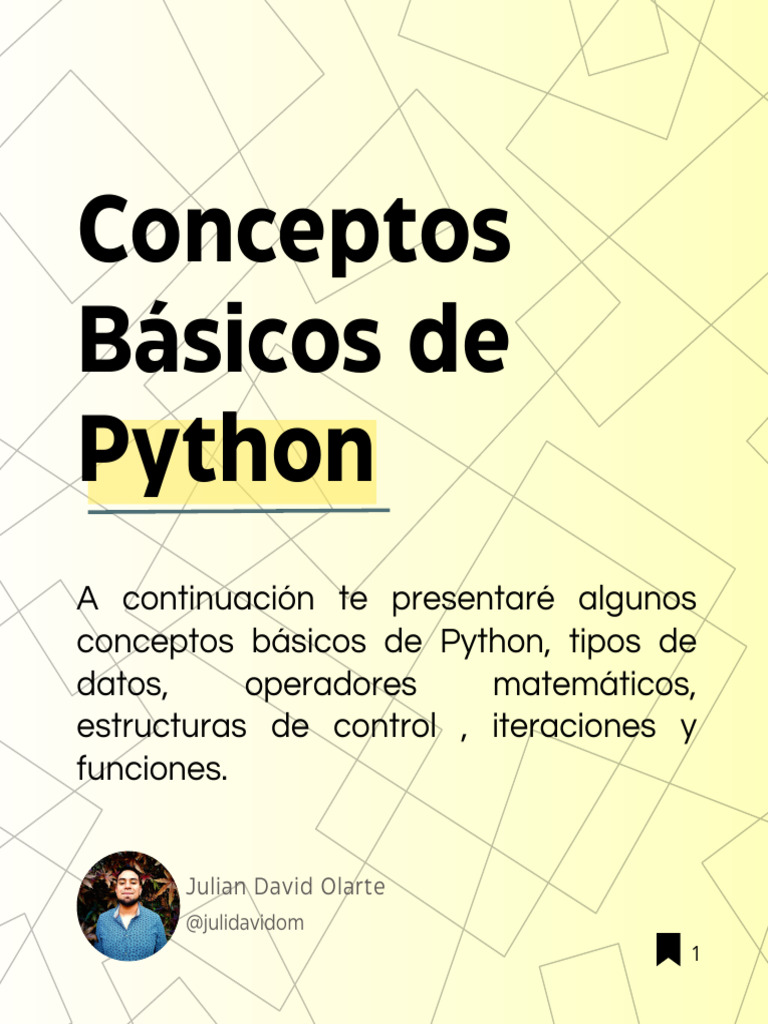 Conceptos Básicos de Python

A continuación te presentaré algunos conceptos básicos de Python, tipos de datos, operadores matemáticos, estructuras de control , iteraciones y funciones.

Julian David Olarte
@julidavidom

1